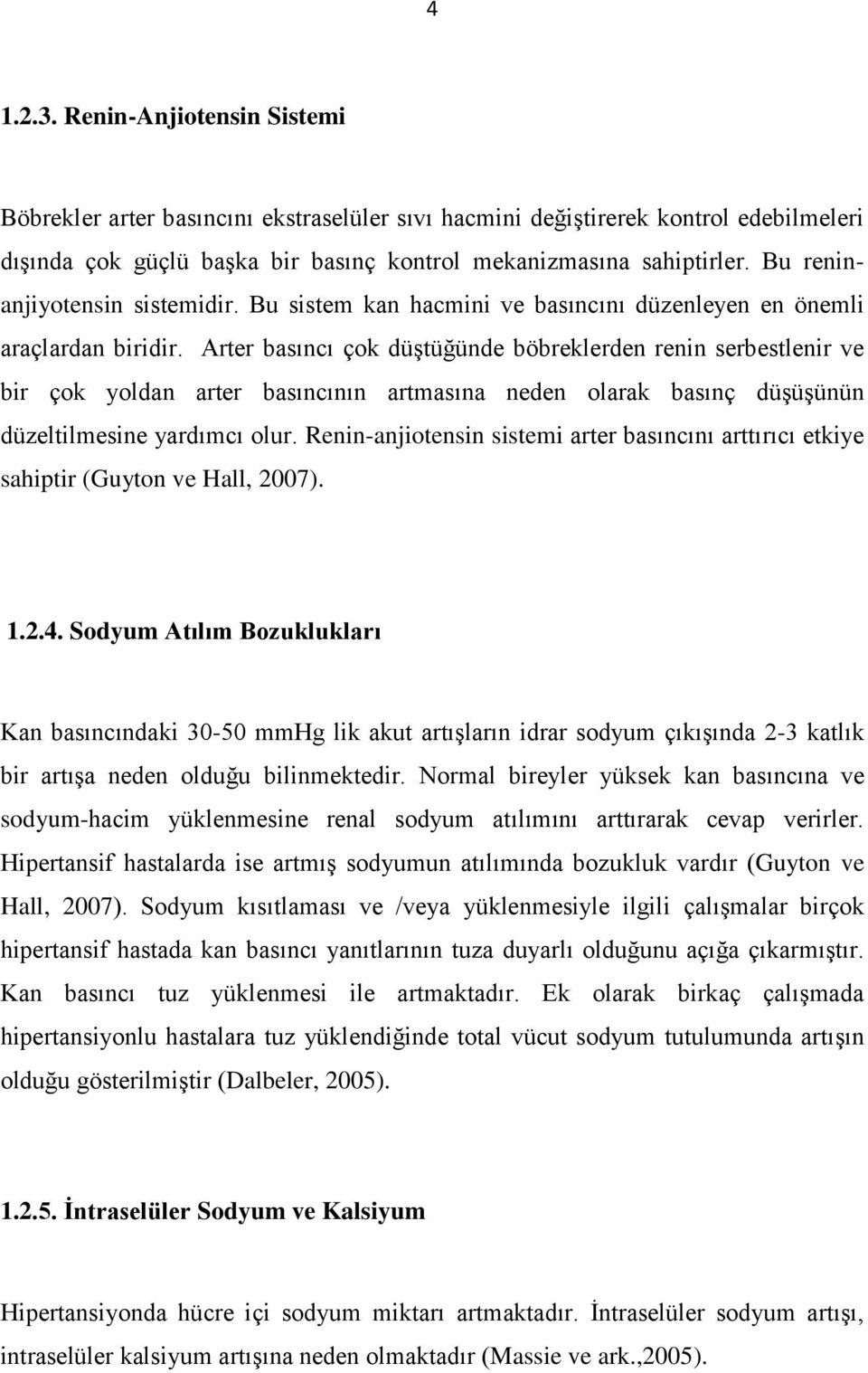 4

1.2.3. Renin-Anjiotensin Sistemi

Böbrekler arter basıncını ekstraselüler sıvı hacmini değiştirerek kontrol edebilmeleri dışında çok güçlü başka bir basınç kontrol mekanizmasına sahiptirler. Bu renin-anjiyotensin sistemidir. Bu sistem kan hacmini ve basıncını düzenleyen en önemli araçlardan biridir. Arter basıncı çok düştüğünde böbreklerden renin serbestlenir ve bir çok yoldan arter basıncının artmasına neden olarak basınç düşüşünün düzeltilmesine yardımcı olur. Renin-anjiotensin sistemi arter basıncını arttırıcı etkiye sahiptir (Guyton ve Hall, 2007).

1.2.4. Sodyum Atılım Bozuklukları

Kan basıncındaki 30-50 mmHg lik akut artışların idrar sodyum çıkışında 2-3 katlık bir artışa neden olduğu bilinmektedir. Normal bireyler yüksek kan basıncına ve sodyum-hacim yüklenmesine renal sodyum atılımını arttırarak cevap verirler. Hipertansif hastalarda ise artmış sodyumun atılımında bozukluk vardır (Guyton ve Hall, 2007). Sodyum kısıtlaması ve /veya yüklenmesiyle ilgili çalışmalar birçok hipertansif hastada kan basıncı yanıtlarının tuza duyarlı olduğunu açığa çıkarmıştır. Kan basıncı tuz yüklenmesi ile artmaktadır. Ek olarak birkaç çalışmada hipertansiyonlu hastalara tuz yüklendiğinde total vücut sodyum tutulumunda artışın olduğu gösterilmiştir (Dalbeler, 2005).

1.2.5. İntraselüler Sodyum ve Kalsiyum

Hipertansiyonda hücre içi sodyum miktarı artmaktadır. İntraselüler sodyum artışı, intraselüler kalsiyum artışına neden olmaktadır (Massie ve ark.,2005).